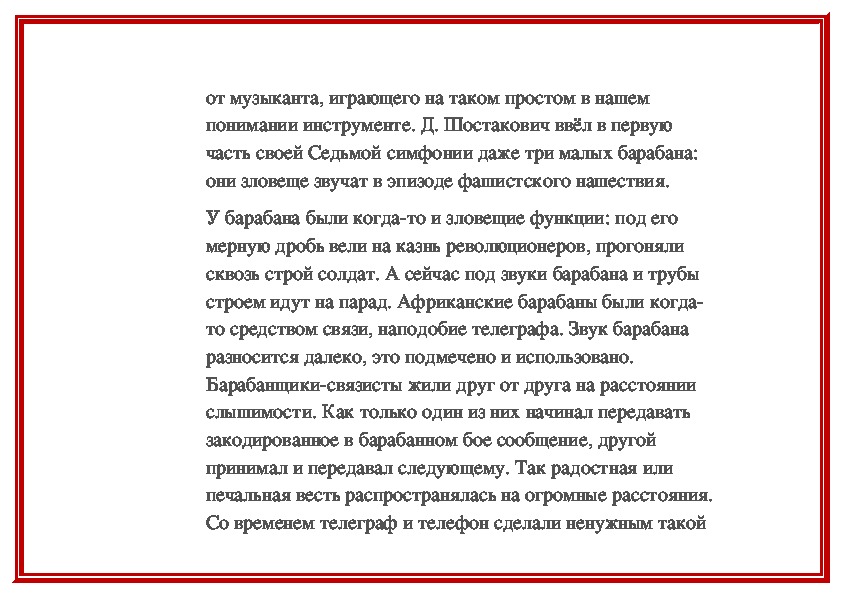 от музыканта, играющего на таком простом в нашем понимании инструменте. Д. Шостакович ввёл в первую часть своей Седьмой симфонии даже три малых барабана: они зловеще звучат в эпизоде фашистского нашествия.

У барабана были когда-то и зловещие функции: под его мерную дробь вели на казнь революционеров, прогоняли сквозь строй солдат. А сейчас под звуки барабана и трубы строем идут на парад. Африканские барабаны были когда-то средством связи, наподобие телеграфа. Звук барабана разносится далеко, это подмечено и использовано. Барабанщики-связисты жили друг от друга на расстоянии слышимости. Как только один из них начинал передавать закодированное в барабанном бое сообщение, другой принимал и передавал следующему. Так радостная или печальная весть распространялась на огромные расстояния. Со временем телеграф и телефон сделали ненужным такой